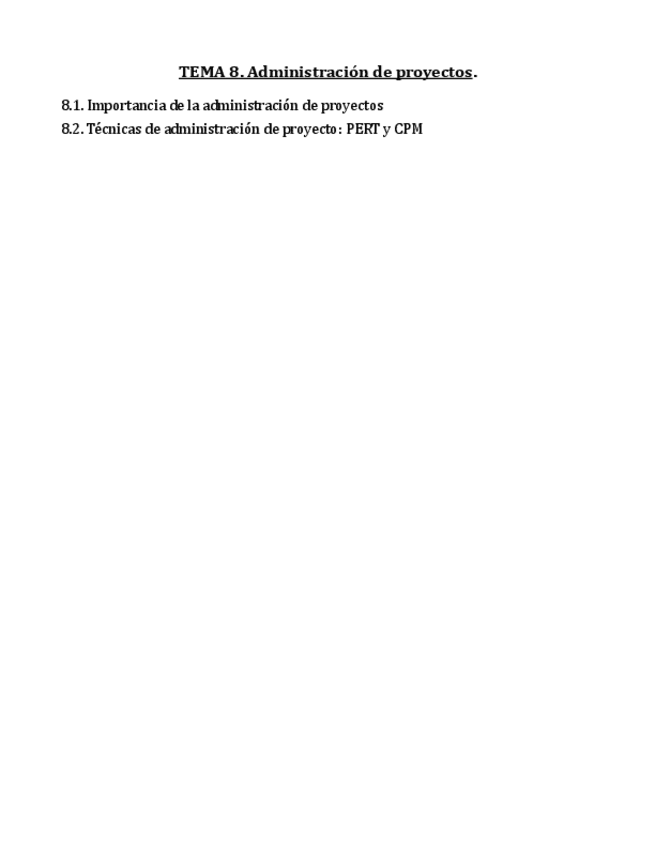 TEMA 8. Administración de proyectos.

8.1. Importancia de la administración de proyectos
8.2. Técnicas de administración de proyecto: PERT y CPM